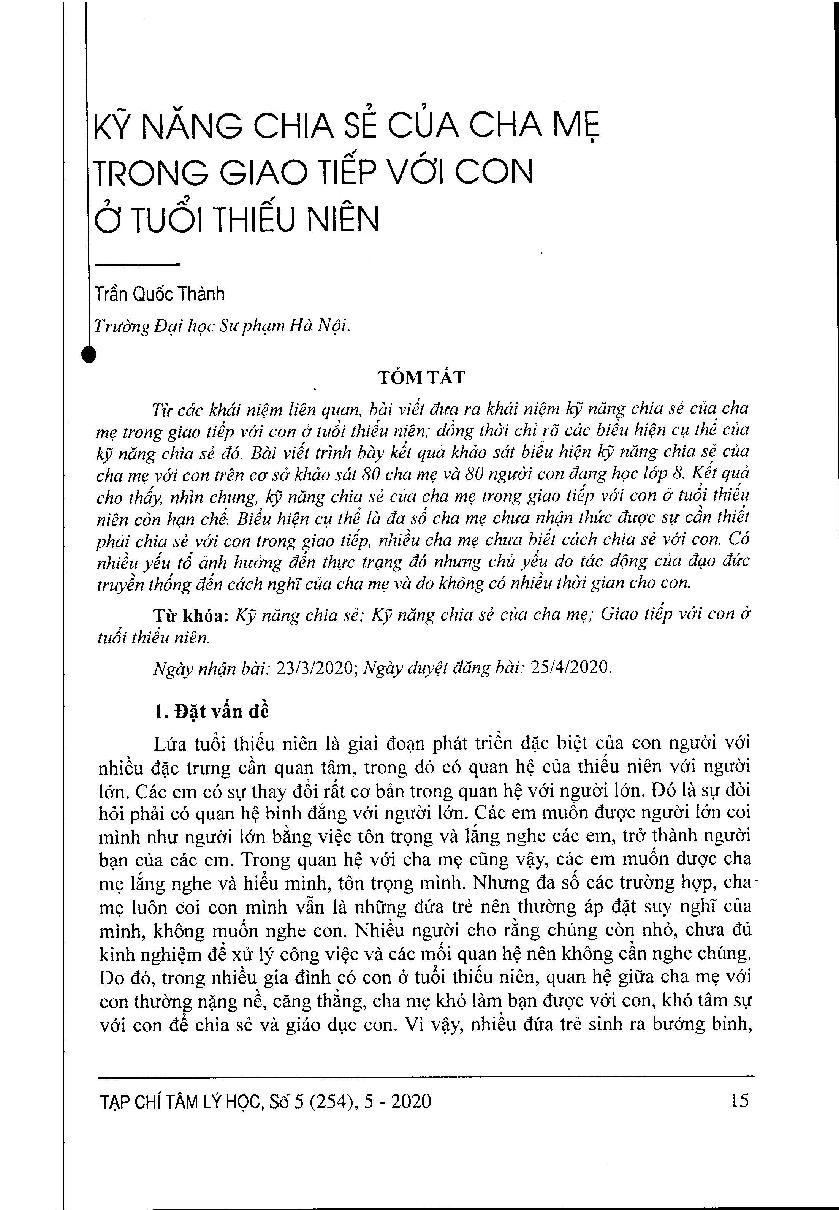 KỸ NĂNG CHIA SẺ CỦA CHA MẸ TRONG GIAO TIẾP VỚI CON Ở TUỔI THIẾU NIÊN

Trần Quốc Thành

Trường Đại học Sư phạm Hà Nội.

TÓM TẮT

Từ các khái niệm liên quan, bài viết đưa ra khái niệm kỹ năng chia sẻ của cha mẹ trong giao tiếp với con ở tuổi thiếu niên; đồng thời chỉ rõ các biểu hiện cụ thể của kỹ năng chia sẻ đó. Bài viết trình bày kết quả khảo sát biểu hiện kỹ năng chia sẻ của cha mẹ với con trên cơ sở khảo sát 80 cha mẹ và 80 người con đang học lớp 8. Kết quả cho thấy, nhìn chung, kỹ năng chia sẻ của cha mẹ trong giao tiếp với con ở tuổi thiếu niên còn hạn chế. Biểu hiện cụ thể là đa số cha mẹ chưa nhận thức được sự cần thiết phải chia sẻ với con trong giao tiếp, nhiều cha mẹ chưa biết cách chia sẻ với con. Có nhiều yếu tố ảnh hưởng đến thực trạng đó nhưng chủ yếu do tác động của đạo đức truyền thống đến cách nghĩ của cha mẹ và do không có nhiều thời gian cho con.

Từ khóa: Kỹ năng chia sẻ; Kỹ năng chia sẻ của cha mẹ; Giao tiếp với con ở tuổi thiếu niên.

Ngày nhận bài: 23/3/2020; Ngày duyệt đăng bài: 25/4/2020.

1. Đặt vấn đề

Lứa tuổi thiếu niên là giai đoạn phát triển đặc biệt của con người với nhiều đặc trưng cần quan tâm, trong đó có quan hệ của thiếu niên với người lớn. Các em có sự thay đổi rất cơ bản trong quan hệ với người lớn. Đó là sự đòi hỏi phải có quan hệ bình đẳng với người lớn. Các em muốn được người lớn coi mình như người lớn bằng việc tôn trọng và lắng nghe các em, trở thành người bạn của các em. Trong quan hệ với cha mẹ cũng vậy, các em muốn được cha mẹ lắng nghe và hiểu mình, tôn trọng mình. Nhưng đa số các trường hợp, cha mẹ luôn coi con mình vẫn là những đứa trẻ nên thường áp đặt suy nghĩ của mình, không muốn nghe con. Nhiều người cho rằng chúng còn nhỏ, chưa đủ kinh nghiệm để xử lý công việc và các mối quan hệ nên không cần nghe chúng. Do đó, trong nhiều gia đình có con ở tuổi thiếu niên, quan hệ giữa cha mẹ với con thường nặng nề, căng thẳng, cha mẹ khó làm bạn được với con, khó tâm sự với con để chia sẻ và giáo dục con. Vì vậy, nhiều đứa trẻ sinh ra bướng bỉnh,

TẠP CHÍ TÂM LÝ HỌC, Số 5 (254), 5 - 2020 15